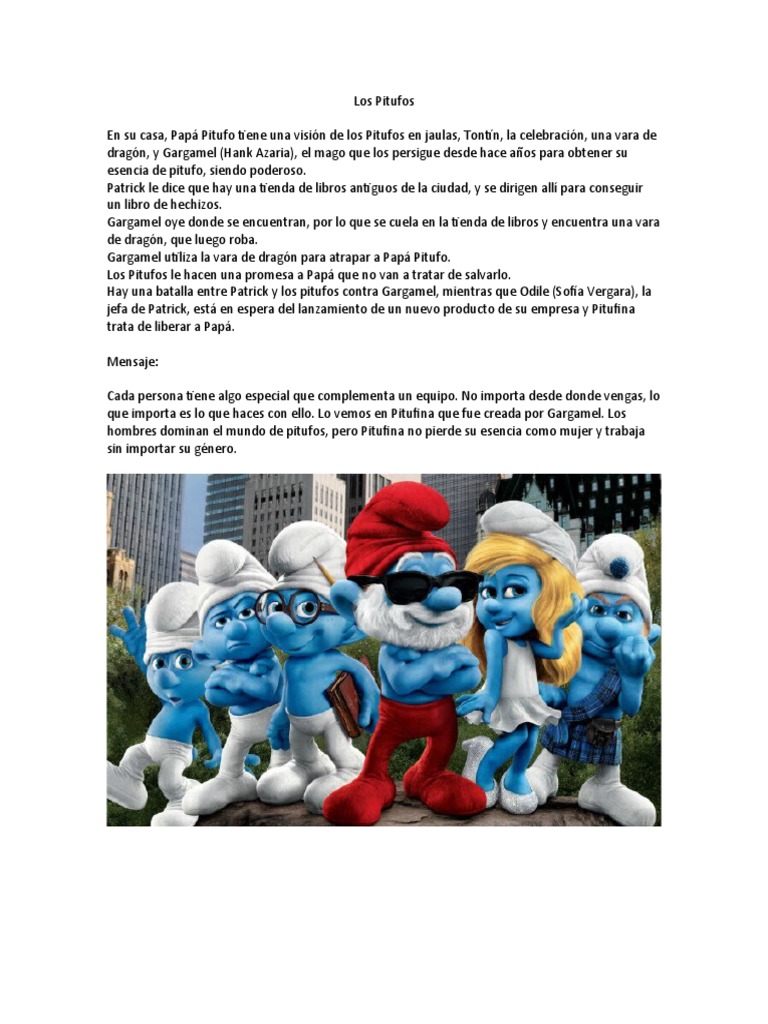 Los Pitufos

En su casa, Papá Pitufo tiene una visión de los Pitufos en jaulas, Tontín, la celebración, una vara de dragón, y Gargamel (Hank Azaria), el mago que los persigue desde hace años para obtener su esencia de pitufo, siendo poderoso.
Patrick le dice que hay una tienda de libros antiguos de la ciudad, y se dirigen allí para conseguir un libro de hechizos.
Gargamel oye donde se encuentran, por lo que se cuela en la tienda de libros y encuentra una vara de dragón, que luego roba.
Gargamel utiliza la vara de dragón para atrapar a Papá Pitufo.
Los Pitufos le hacen una promesa a Papá que no van a tratar de salvarlo.
Hay una batalla entre Patrick y los pitufos contra Gargamel, mientras que Odile (Sofía Vergara), la jefa de Patrick, está en espera del lanzamiento de un nuevo producto de su empresa y Pitufina trata de liberar a Papá.

Mensaje:

Cada persona tiene algo especial que complementa un equipo. No importa desde donde vengas, lo que importa es lo que haces con ello. Lo vemos en Pitufina que fue creada por Gargamel. Los hombres dominan el mundo de pitufos, pero Pitufina no pierde su esencia como mujer y trabaja sin importar su género.